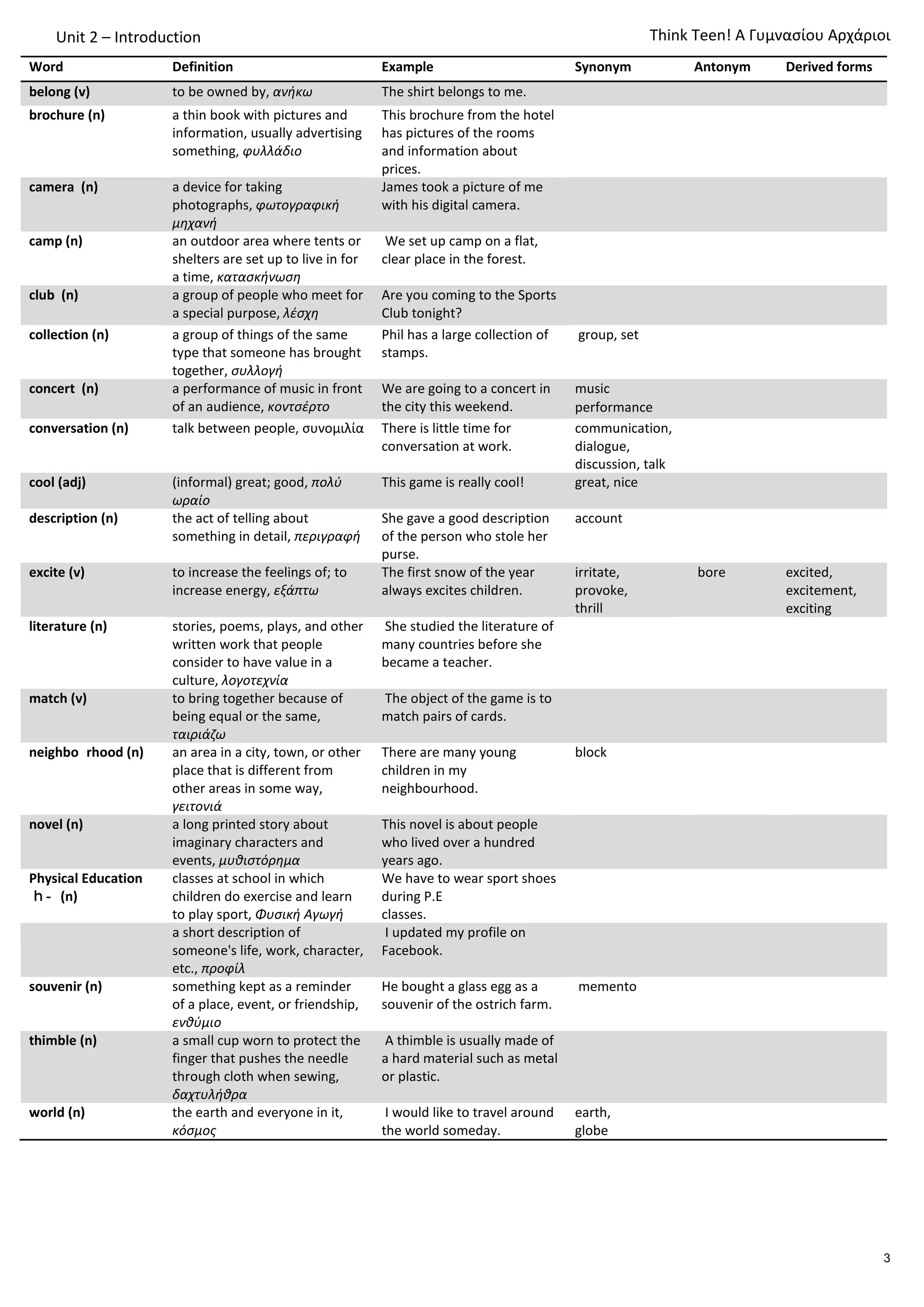 Unit 2 – Introduction

Think Teen! Α Γυμνασίου Αρχάριοι

| Word | Definition | Example | Synonym | Antonym | Derived forms |
|---|---|---|---|---|---|
| belong (v) | to be owned by, ανήκω | The shirt belongs to me. | | | |
| brochure (n) | a thin book with pictures and information, usually advertising something, φυλλάδιο | This brochure from the hotel has pictures of the rooms and information about prices. | | | |
| camera (n) | a device for taking photographs, φωτογραφική μηχανή | James took a picture of me with his digital camera. | | | |
| camp (n) | an outdoor area where tents or shelters are set up to live in for a time, κατασκήνωση | We set up camp on a flat, clear place in the forest. | | | |
| club (n) | a group of people who meet for a special purpose, λέσχη | Are you coming to the Sports Club tonight? | | | |
| collection (n) | a group of things of the same type that someone has brought together, συλλογή | Phil has a large collection of stamps. | group, set | | |
| concert (n) | a performance of music in front of an audience, κοντσέρτο | We are going to a concert in the city this weekend. | music performance | | |
| conversation (n) | talk between people, συνομιλία | There is little time for conversation at work. | communication, dialogue, discussion, talk | | |
| cool (adj) | (informal) great; good, πολύ ωραίο | This game is really cool! | great, nice | | |
| description (n) | the act of telling about something in detail, περιγραφή | She gave a good description of the person who stole her purse. | account | | |
| excite (v) | to increase the feelings of; to increase energy, εξάπτω | The first snow of the year always excites children. | irritate, provoke, thrill | bore | excited, excitement, exciting |
| literature (n) | stories, poems, plays, and other written work that people consider to have value in a culture, λογοτεχνία | She studied the literature of many countries before she became a teacher. | | | |
| match (v) | to bring together because of being equal or the same, ταιριάζω | The object of the game is to match pairs of cards. | | | |
| neighbo rhood (n) | an area in a city, town, or other place that is different from other areas in some way, γειτονιά | There are many young children in my neighbourhood. | block | | |
| novel (n) | a long printed story about imaginary characters and events, μυθιστόρημα | This novel is about people who lived over a hundred years ago. | | | |
| Physical Education h - (n) | classes at school in which children do exercise and learn to play sport, Φυσική Αγωγή | We have to wear sport shoes during P.E classes. | | | |
| | a short description of someone's life, work, character, etc., προφίλ | I updated my profile on Facebook. | | | |
| souvenir (n) | something kept as a reminder of a place, event, or friendship, ενθύμιο | He bought a glass egg as a souvenir of the ostrich farm. | memento | | |
| thimble (n) | a small cup worn to protect the finger that pushes the needle through cloth when sewing, δαχτυλήθρα | A thimble is usually made of a hard material such as metal or plastic. | | | |
| world (n) | the earth and everyone in it, κόσμος | I would like to travel around the world someday. | earth, globe | | |

3